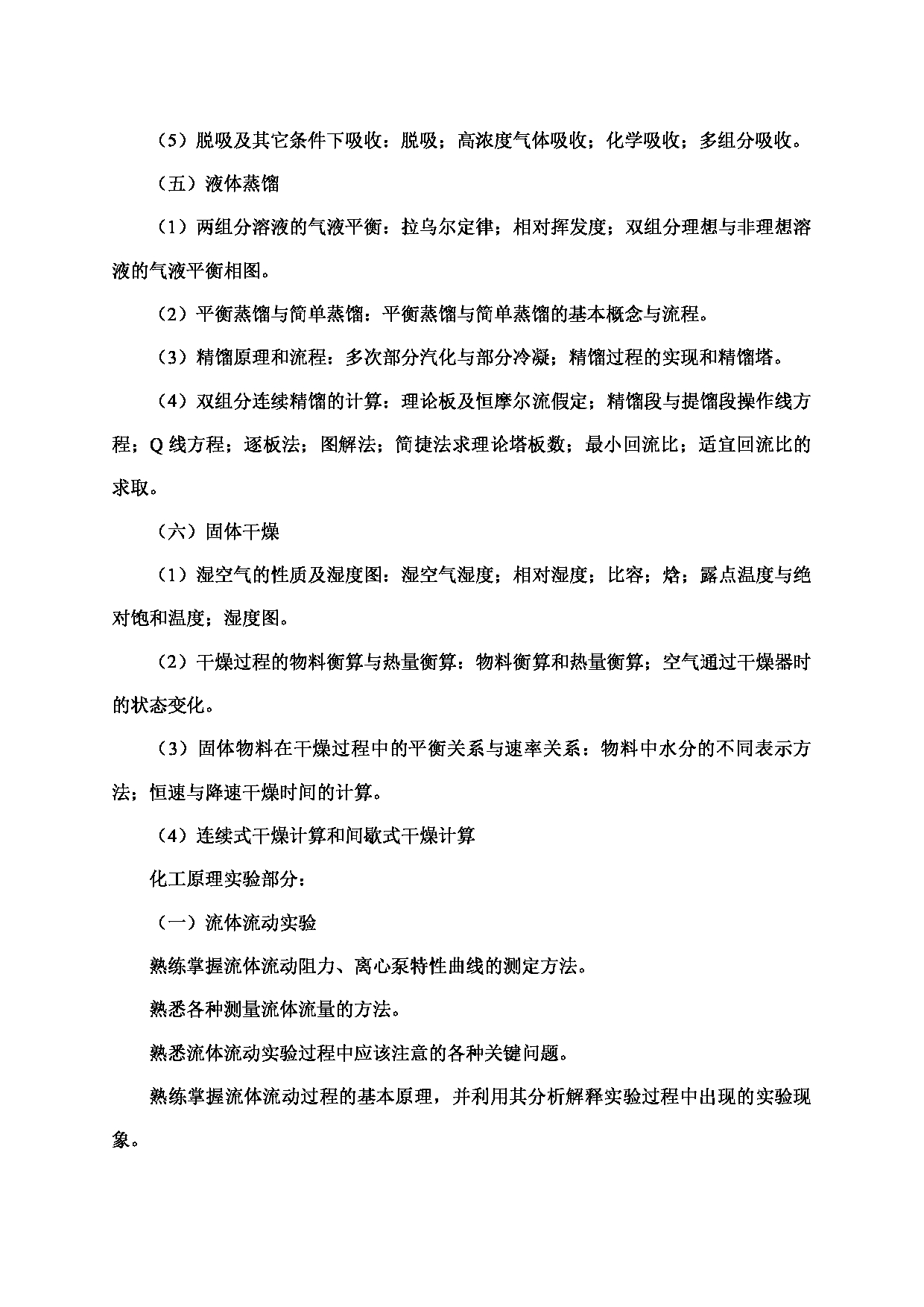 （5）脱吸及其它条件下吸收：脱吸；高浓度气体吸收；化学吸收；多组分吸收。

（五）液体蒸馏

（1）两组分溶液的气液平衡：拉乌尔定律；相对挥发度；双组分理想与非理想溶液的气液平衡相图。

（2）平衡蒸馏与简单蒸馏：平衡蒸馏与简单蒸馏的基本概念与流程。

（3）精馏原理和流程：多次部分汽化与部分冷凝；精馏过程的实现和精馏塔。

（4）双组分连续精馏的计算：理论板及恒摩尔流假定；精馏段与提馏段操作线方程；Q 线方程；逐板法；图解法；简捷法求理论塔板数；最小回流比；适宜回流比的求取。

（六）固体干燥

（1）湿空气的性质及湿度图：湿空气湿度；相对湿度；比容；焓；露点温度与绝对饱和温度；湿度图。

（2）干燥过程的物料衡算与热量衡算：物料衡算和热量衡算；空气通过干燥器时的状态变化。

（3）固体物料在干燥过程中的平衡关系与速率关系：物料中水分的不同表示方法；恒速与降速干燥时间的计算。

（4）连续式干燥计算和间歇式干燥计算

化工原理实验部分：

（一）流体流动实验

熟练掌握流体流动阻力、离心泵特性曲线的测定方法。

熟悉各种测量流体流量的方法。

熟悉流体流动实验过程中应该注意的各种关键问题。

熟练掌握流体流动过程的基本原理，并利用其分析解释实验过程中出现的实验现象。